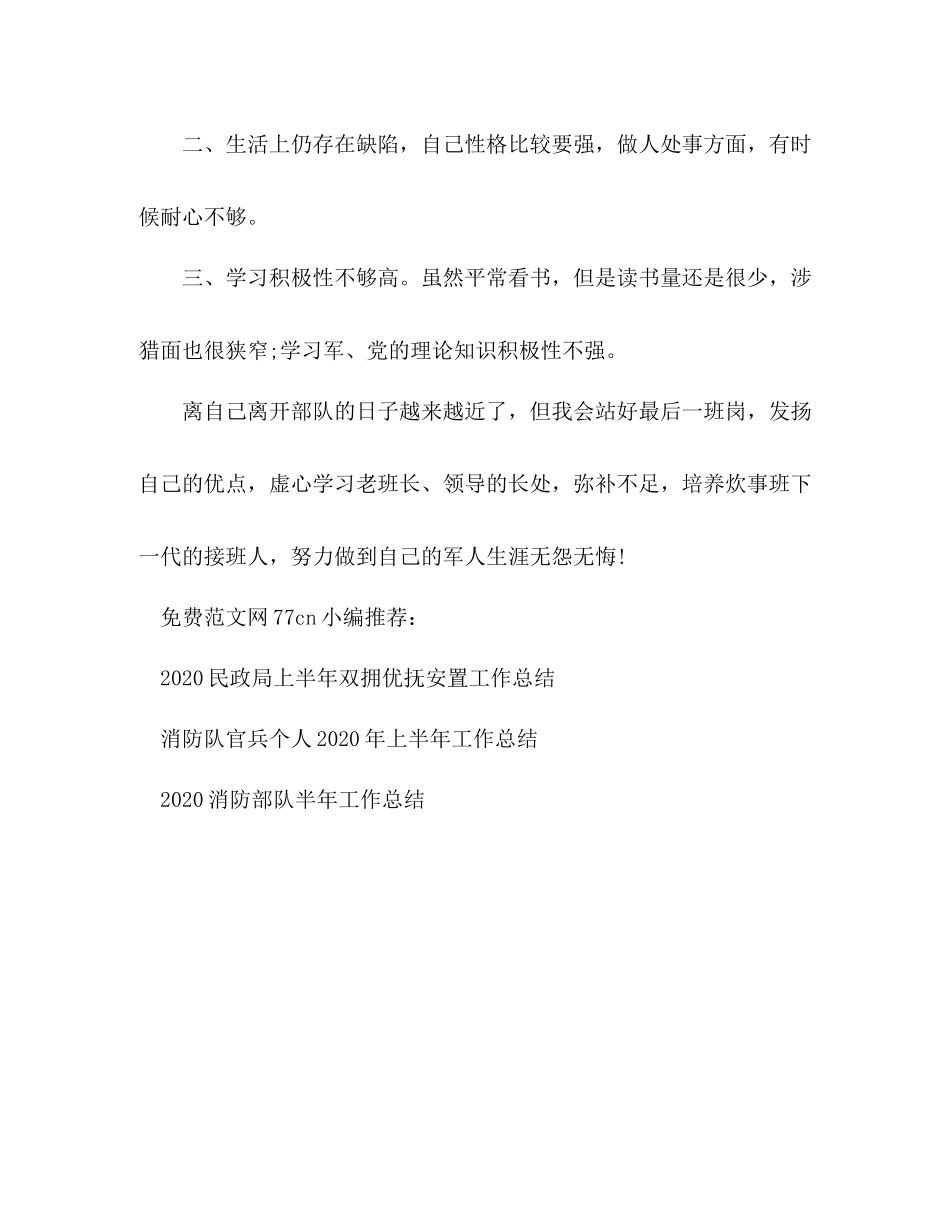 二、生活上仍存在缺陷，自己性格比较要强，做人处事方面，有时候耐心不够。

三、学习积极性不够高。虽然平常看书，但是读书量还是很少，涉猎面也很狭窄;学习军、党的理论知识积极性不强。

离自己离开部队的日子越来越近了，但我会站好最后一班岗，发扬自己的优点，虚心学习老班长、领导的长处，弥补不足，培养炊事班下一代的接班人，努力做到自己的军人生涯无怨无悔!

免费范文网77cn小编推荐：

2020民政局上半年双拥优抚安置工作总结

消防队官兵个人2020年上半年工作总结

2020消防部队半年工作总结